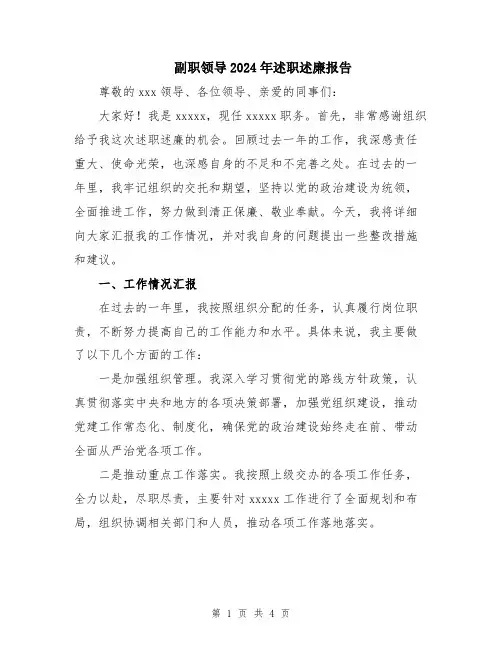 副职领导2024年述职述廉报告

尊敬的xxx领导、各位领导、亲爱的同事们：

大家好！我是xxxxx，现任xxxxx职务。首先，非常感谢组织给予我这次述职述廉的机会。回顾过去一年的工作，我深感责任重大、使命光荣，也深感自身的不足和不完善之处。在过去的一年里，我牢记组织的交托和期望，坚持以党的政治建设为统领，全面推进工作，努力做到清正保廉、敬业奉献。今天，我将详细向大家汇报我的工作情况，并对我自身的问题提出一些整改措施和建议。

一、工作情况汇报

在过去的一年里，我按照组织分配的任务，认真履行岗位职责，不断努力提高自己的工作能力和水平。具体来说，我主要做了以下几个方面的工作：

一是加强组织管理。我深入学习贯彻党的路线方针政策，认真贯彻落实中央和地方的各项决策部署，加强党组织建设，推动党建工作常态化、制度化，确保党的政治建设始终走在前、带动全面从严治党各项工作。

二是推动重点工作落实。我按照上级交办的各项工作任务，全力以赴，尽职尽责，主要针对xxxxx工作进行了全面规划和布局，组织协调相关部门和人员，推动各项工作落地落实。

第 1 页 共 4 页